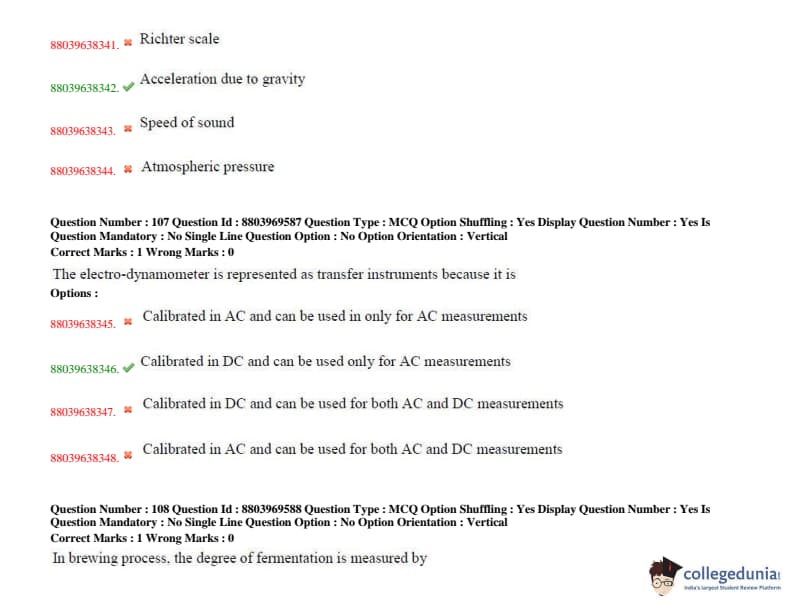 88039638341. ✖ Richter scale

88039638342. ✔ Acceleration due to gravity

88039638343. ✖ Speed of sound

88039638344. ✖ Atmospheric pressure

Question Number : 107 Question Id : 8803969587 Question Type : MCQ Option Shuffling : Yes Display Question Number : Yes Is Question Mandatory : No Single Line Question Option : No Option Orientation : Vertical
Correct Marks : 1 Wrong Marks : 0

The electro-dynamometer is represented as transfer instruments because it is

Options :

88039638345. ✖ Calibrated in AC and can be used in only for AC measurements

88039638346. ✔ Calibrated in DC and can be used only for AC measurements

88039638347. ✖ Calibrated in DC and can be used for both AC and DC measurements

88039638348. ✖ Calibrated in AC and can be used for both AC and DC measurements

Question Number : 108 Question Id : 8803969588 Question Type : MCQ Option Shuffling : Yes Display Question Number : Yes Is Question Mandatory : No Single Line Question Option : No Option Orientation : Vertical
Correct Marks : 1 Wrong Marks : 0

In brewing process, the degree of fermentation is measured by

collegedunia
India's largest Student Review Platform